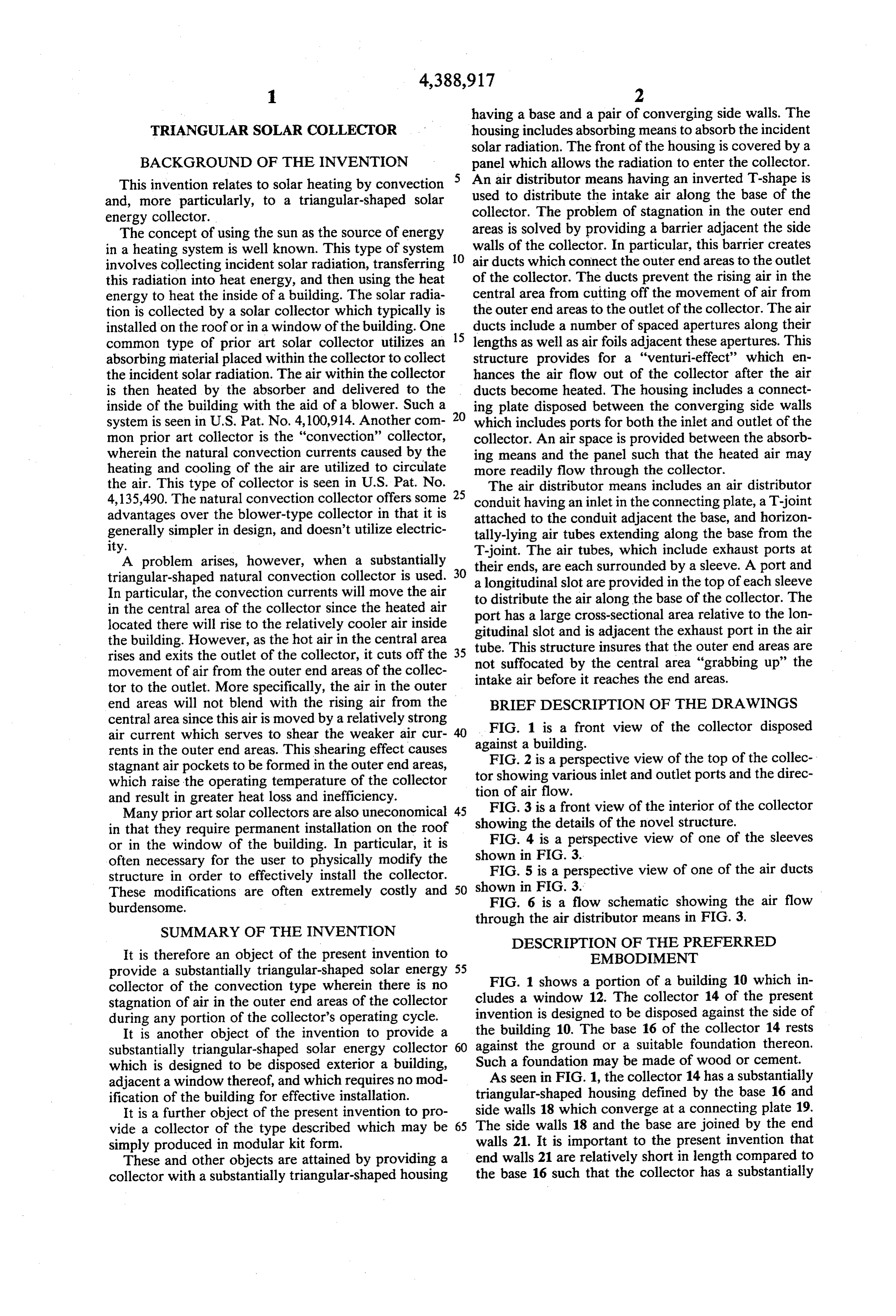 4,388,917

1

TRIANGULAR SOLAR COLLECTOR

BACKGROUND OF THE INVENTION

This invention relates to solar heating by convection and, more particularly, to a triangular-shaped solar energy collector.

The concept of using the sun as the source of energy in a heating system is well known. This type of system involves collecting incident solar radiation, transferring this radiation into heat energy, and then using the heat energy to heat the inside of a building. The solar radiation is collected by a solar collector which typically is installed on the roof or in a window of the building. One common type of prior art solar collector utilizes an absorbing material placed within the collector to collect the incident solar radiation. The air within the collector is then heated by the absorber and delivered to the inside of the building with the aid of a blower. Such a system is seen in U.S. Pat. No. 4,100,914. Another common prior art collector is the "convection" collector, wherein the natural convection currents caused by the heating and cooling of the air are utilized to circulate the air. This type of collector is seen in U.S. Pat. No. 4,135,490. The natural convection collector offers some advantages over the blower-type collector in that it is generally simpler in design, and doesn't utilize electricity.

A problem arises, however, when a substantially triangular-shaped natural convection collector is used. In particular, the convection currents will move the air in the central area of the collector since the heated air located there will rise to the relatively cooler air inside the building. However, as the hot air in the central area rises and exits the outlet of the collector, it cuts off the movement of air from the outer end areas of the collector to the outlet. More specifically, the air in the outer end areas will not blend with the rising air from the central area since this air is moved by a relatively strong air current which serves to shear the weaker air currents in the outer end areas. This shearing effect causes stagnant air pockets to be formed in the outer end areas, which raise the operating temperature of the collector and result in greater heat loss and inefficiency.

Many prior art solar collectors are also uneconomical in that they require permanent installation on the roof or in the window of the building. In particular, it is often necessary for the user to physically modify the structure in order to effectively install the collector. These modifications are often extremely costly and burdensome.

SUMMARY OF THE INVENTION

It is therefore an object of the present invention to provide a substantially triangular-shaped solar energy collector of the convection type wherein there is no stagnation of air in the outer end areas of the collector during any portion of the collector's operating cycle.

It is another object of the invention to provide a substantially triangular-shaped solar energy collector which is designed to be disposed exterior a building, adjacent a window thereof, and which requires no modification of the building for effective installation.

It is a further object of the present invention to provide a collector of the type described which may be simply produced in modular kit form.

These and other objects are attained by providing a collector with a substantially triangular-shaped housing

5

10

15

20

25

30

35

40

45

50

55

60

65

2

having a base and a pair of converging side walls. The housing includes absorbing means to absorb the incident solar radiation. The front of the housing is covered by a panel which allows the radiation to enter the collector. An air distributor means having an inverted T-shape is used to distribute the intake air along the base of the collector. The problem of stagnation in the outer end areas is solved by providing a barrier adjacent the side walls of the collector. In particular, this barrier creates air ducts which connect the outer end areas to the outlet of the collector. The ducts prevent the rising air in the central area from cutting off the movement of air from the outer end areas to the outlet of the collector. The air ducts include a number of spaced apertures along their lengths as well as air foils adjacent these apertures. This structure provides for a "venturi-effect" which enhances the air flow out of the collector after the air ducts become heated. The housing includes a connecting plate disposed between the converging side walls which includes ports for both the inlet and outlet of the collector. An air space is provided between the absorbing means and the panel such that the heated air may more readily flow through the collector.

The air distributor means includes an air distributor conduit having an inlet in the connecting plate, a T-joint attached to the conduit adjacent the base, and horizontally-lying air tubes extending along the base from the T-joint. The air tubes, which include exhaust ports at their ends, are each surrounded by a sleeve. A port and a longitudinal slot are provided in the top of each sleeve to distribute the air along the base of the collector. The port has a large cross-sectional area relative to the longitudinal slot and is adjacent the exhaust port in the air tube. This structure insures that the outer end areas are not suffocated by the central area "grabbing up" the intake air before it reaches the end areas.

BRIEF DESCRIPTION OF THE DRAWINGS

FIG. 1 is a front view of the collector disposed against a building.

FIG. 2 is a perspective view of the top of the collector showing various inlet and outlet ports and the direction of air flow.

FIG. 3 is a front view of the interior of the collector showing the details of the novel structure.

FIG. 4 is a perspective view of one of the sleeves shown in FIG. 3.

FIG. 5 is a perspective view of one of the air ducts shown in FIG. 3.

FIG. 6 is a flow schematic showing the air flow through the air distributor means in FIG. 3.

DESCRIPTION OF THE PREFERRED EMBODIMENT

FIG. 1 shows a portion of a building 10 which includes a window 12. The collector 14 of the present invention is designed to be disposed against the side of the building 10. The base 16 of the collector 14 rests against the ground or a suitable foundation thereon. Such a foundation may be made of wood or cement.

As seen in FIG. 1, the collector 14 has a substantially triangular-shaped housing defined by the base 16 and side walls 18 which converge at a connecting plate 19. The side walls 18 and the base are joined by the end walls 21. It is important to the present invention that end walls 21 are relatively short in length compared to the base 16 such that the collector has a substantially